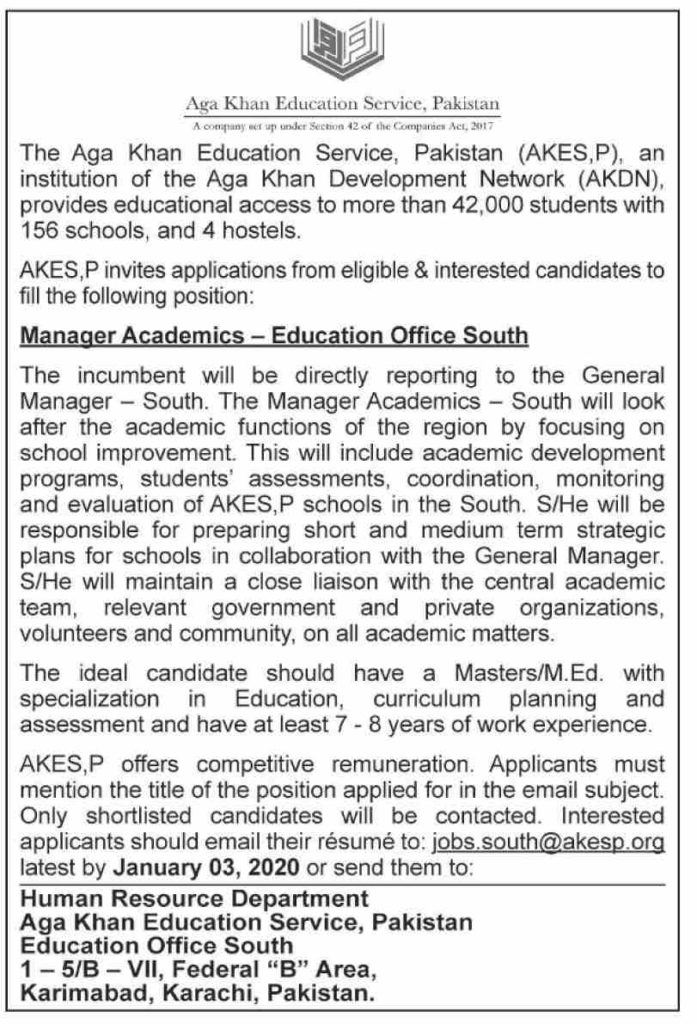 Aga Khan Education Service, Pakistan
A company set up under Section 42 of the Companies Act, 2017

The Aga Khan Education Service, Pakistan (AKES,P), an institution of the Aga Khan Development Network (AKDN), provides educational access to more than 42,000 students with 156 schools, and 4 hostels.

AKES,P invites applications from eligible & interested candidates to fill the following position:

Manager Academics – Education Office South

The incumbent will be directly reporting to the General Manager – South. The Manager Academics – South will look after the academic functions of the region by focusing on school improvement. This will include academic development programs, students' assessments, coordination, monitoring and evaluation of AKES,P schools in the South. S/He will be responsible for preparing short and medium term strategic plans for schools in collaboration with the General Manager. S/He will maintain a close liaison with the central academic team, relevant government and private organizations, volunteers and community, on all academic matters.

The ideal candidate should have a Masters/M.Ed. with specialization in Education, curriculum planning and assessment and have at least 7 - 8 years of work experience.

AKES,P offers competitive remuneration. Applicants must mention the title of the position applied for in the email subject. Only shortlisted candidates will be contacted. Interested applicants should email their résumé to: jobs.south@akesp.org latest by January 03, 2020 or send them to:

Human Resource Department
Aga Khan Education Service, Pakistan
Education Office South
1 – 5/B – VII, Federal "B" Area,
Karimabad, Karachi, Pakistan.